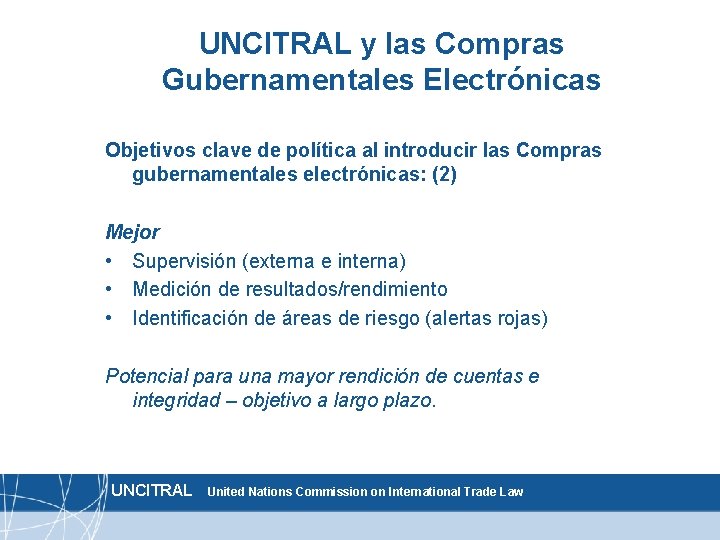 UNCITRAL y las Compras Gubernamentales Electrónicas

Objetivos clave de política al introducir las Compras gubernamentales electrónicas: (2)

Mejor
• Supervisión (externa e interna)
• Medición de resultados/rendimiento
• Identificación de áreas de riesgo (alertas rojas)

Potencial para una mayor rendición de cuentas e integridad – objetivo a largo plazo.

UNCITRAL United Nations Commission on International Trade Law